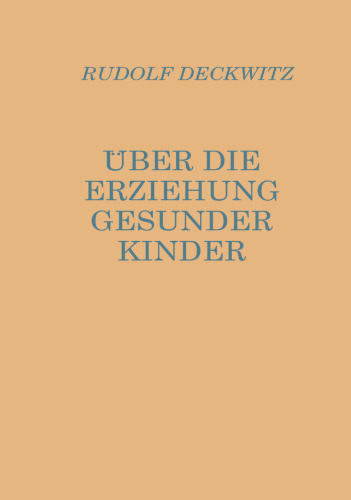 RUDOLF DECKWITZ

ÜBER DIE ERZIEHUNG GESUNDER KINDER